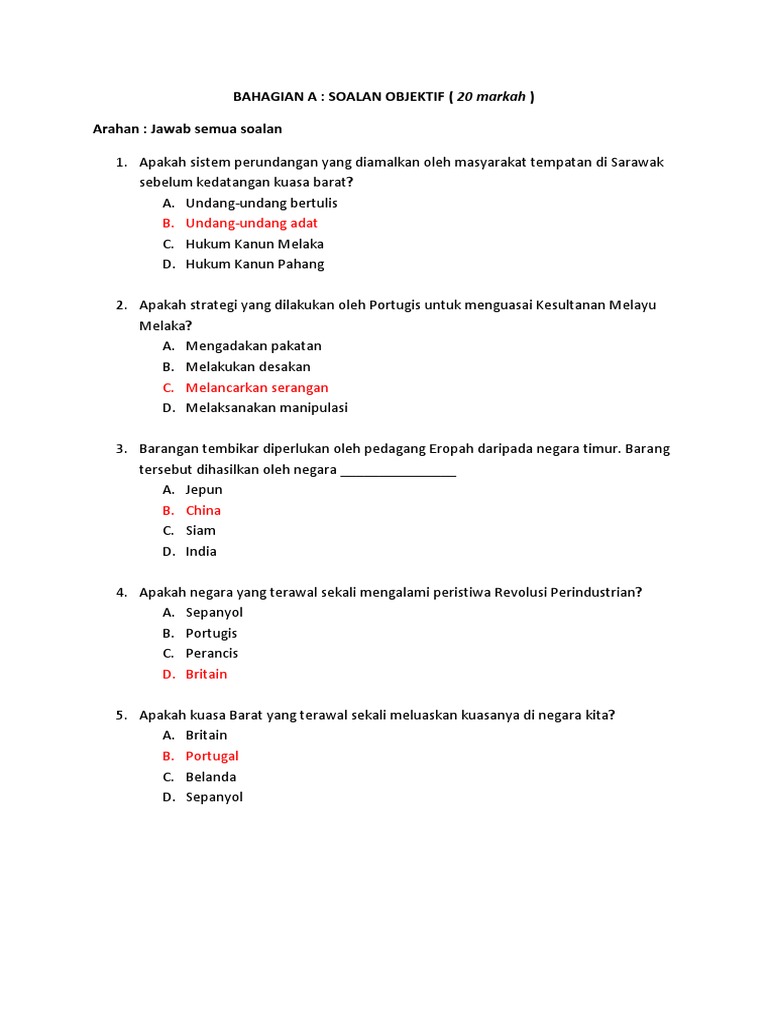 BAHAGIAN A : SOALAN OBJEKTIF ( 20 markah )

Arahan : Jawab semua soalan

1. Apakah sistem perundangan yang diamalkan oleh masyarakat tempatan di Sarawak sebelum kedatangan kuasa barat?
A. Undang-undang bertulis
B. Undang-undang adat
C. Hukum Kanun Melaka
D. Hukum Kanun Pahang

2. Apakah strategi yang dilakukan oleh Portugis untuk menguasai Kesultanan Melayu Melaka?
A. Mengadakan pakatan
B. Melakukan desakan
C. Melancarkan serangan
D. Melaksanakan manipulasi

3. Barangan tembikar diperlukan oleh pedagang Eropah daripada negara timur. Barang tersebut dihasilkan oleh negara ________________
A. Jepun
B. China
C. Siam
D. India

4. Apakah negara yang terawal sekali mengalami peristiwa Revolusi Perindustrian?
A. Sepanyol
B. Portugis
C. Perancis
D. Britain

5. Apakah kuasa Barat yang terawal sekali meluaskan kuasanya di negara kita?
A. Britain
B. Portugal
C. Belanda
D. Sepanyol